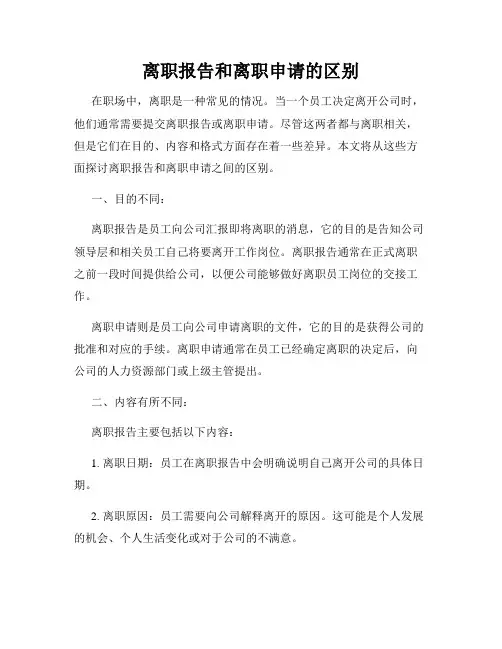 离职报告和离职申请的区别

在职场中，离职是一种常见的情况。当一个员工决定离开公司时，他们通常需要提交离职报告或离职申请。尽管这两者都与离职相关，但是它们在目的、内容和格式方面存在着一些差异。本文将从这些方面探讨离职报告和离职申请之间的区别。

一、目的不同：

离职报告是员工向公司汇报即将离职的消息，它的目的是告知公司领导层和相关员工自己将要离开工作岗位。离职报告通常在正式离职之前一段时间提供给公司，以便公司能够做好离职员工岗位的交接工作。

离职申请则是员工向公司申请离职的文件，它的目的是获得公司的批准和对应的手续。离职申请通常在员工已经确定离职的决定后，向公司的人力资源部门或上级主管提出。

二、内容有所不同：

离职报告主要包括以下内容：

1. 离职日期：员工在离职报告中会明确说明自己离开公司的具体日期。

2. 离职原因：员工需要向公司解释离开的原因。这可能是个人发展的机会、个人生活变化或对于公司的不满意。